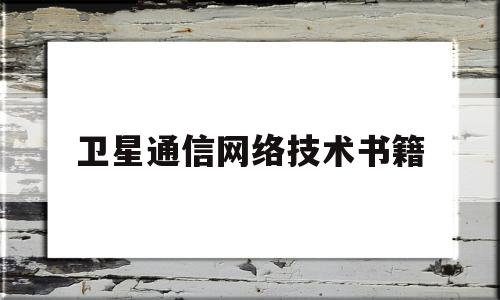 卫星通信网络技术书籍